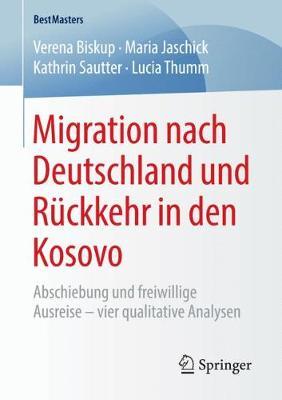 BestMasters

Verena Biskup · Maria Jaschick
Kathrin Sautter · Lucia Thumm

Migration nach Deutschland und Rückkehr in den Kosovo

Abschiebung und freiwillige Ausreise – vier qualitative Analysen

Springer